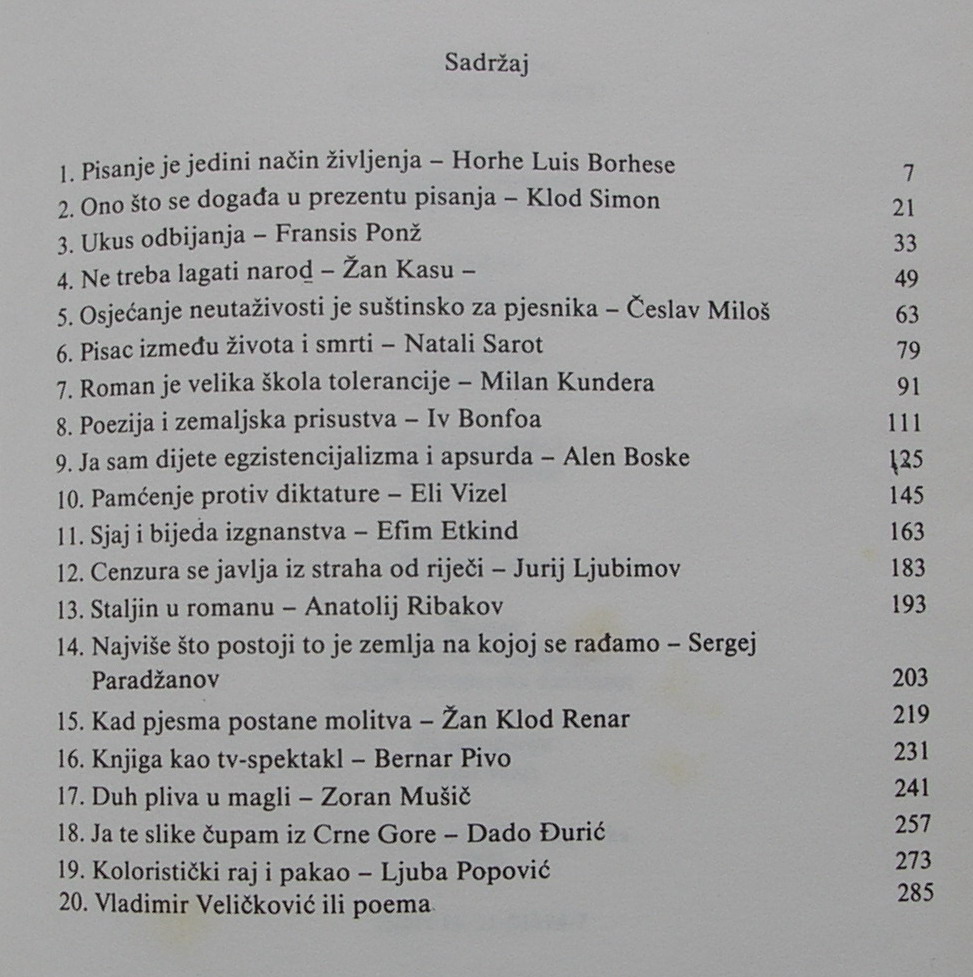 Sadržaj

1. Pisanje je jedini način življenja – Horhe Luis Borhese 7
2. Ono što se događa u prezentu pisanja – Klod Simon 21
3. Ukus odbijanja – Fransis Ponž 33
4. Ne treba lagati narod – Žan Kasu – 49
5. Osjećanje neutaživosti je suštinsko za pjesnika – Česlav Miloš 63
6. Pisac između života i smrti – Natali Sarot 79
7. Roman je velika škola tolerancije – Milan Kundera 91
8. Poezija i zemaljska prisustva – Iv Bonfoa 111
9. Ja sam dijete egzistencijalizma i apsurda – Alen Boske 125
10. Pamćenje protiv diktature – Eli Vizel 145
11. Sjaj i bijeda izgnanstva – Efim Etkind 163
12. Cenzura se javlja iz straha od riječi – Jurij Ljubimov 183
13. Staljin u romanu – Anatolij Ribakov 193
14. Najviše što postoji to je zemlja na kojoj se rađamo – Sergej Paradžanov 203
15. Kad pjesma postane molitva – Žan Klod Renar 219
16. Knjiga kao tv-spektakl – Bernar Pivo 231
17. Duh pliva u magli – Zoran Mušič 241
18. Ja te slike čupam iz Crne Gore – Dado Đurić 257
19. Koloristički raj i pakao – Ljuba Popović 273
20. Vladimir Veličković ili poema 285